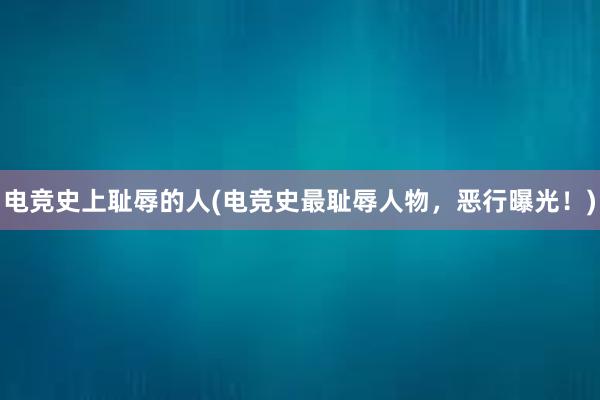 电竞史上耻辱的人(电竞史最耻辱人物，恶行曝光！)